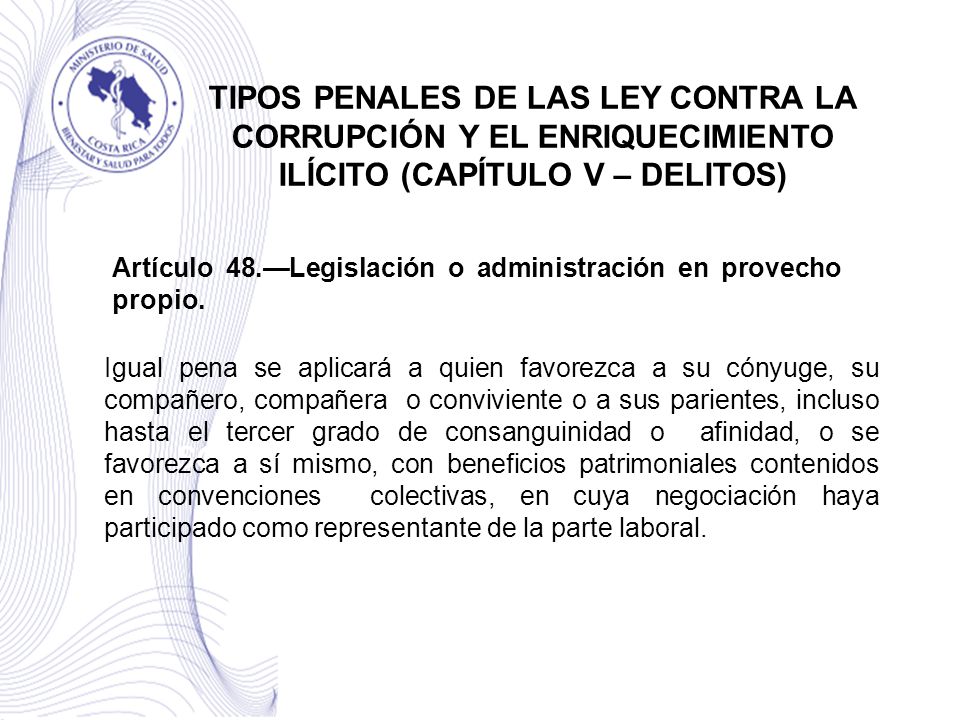 MINISTERIO DE SALUD
COSTA RICA
BIENESTAR Y SALUD PARA TODOS

TIPOS PENALES DE LAS LEY CONTRA LA CORRUPCIÓN Y EL ENRIQUECIMIENTO ILÍCITO (CAPÍTULO V – DELITOS)

Artículo 48.—Legislación o administración en provecho propio.

Igual pena se aplicará a quien favorezca a su cónyuge, su compañero, compañera o conviviente o a sus parientes, incluso hasta el tercer grado de consanguinidad o afinidad, o se favorezca a sí mismo, con beneficios patrimoniales contenidos en convenciones colectivas, en cuya negociación haya participado como representante de la parte laboral.